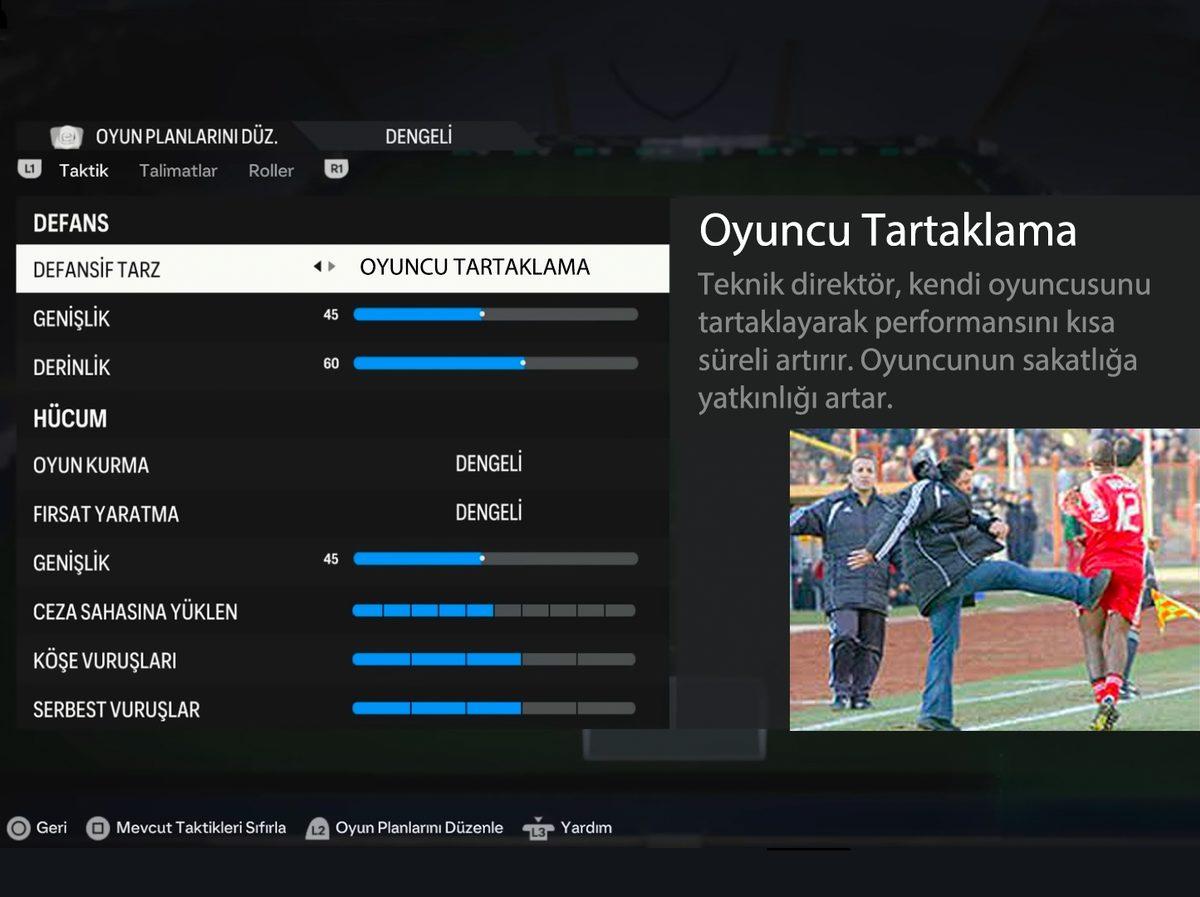 OYUN PLANLARINI DÜZ. DENGELİ

L1 Taktik Talimatlar Roller R1

DEFANS

DEFANSİF TARZ OYUNCU TARTAKLAMA

GENİŞLİK 45

DERİNLİK 60

HÜCUM

OYUN KURMA DENGELİ

FIRSAT YARATMA DENGELİ

GENİŞLİK 45

CEZA SAHASINA YÜKLEN

KÖŞE VURUŞLARI

SERBEST VURUŞLAR

Oyuncu Tartaklama

Teknik direktör, kendi oyuncusunu tartaklayarak performansını kısa süreli artırır. Oyuncunun sakatlığa yatkınlığı artar.

12

Geri Mevcut Taktikleri Sıfırla L2 Oyun Planlarını Düzenle L3 Yardım